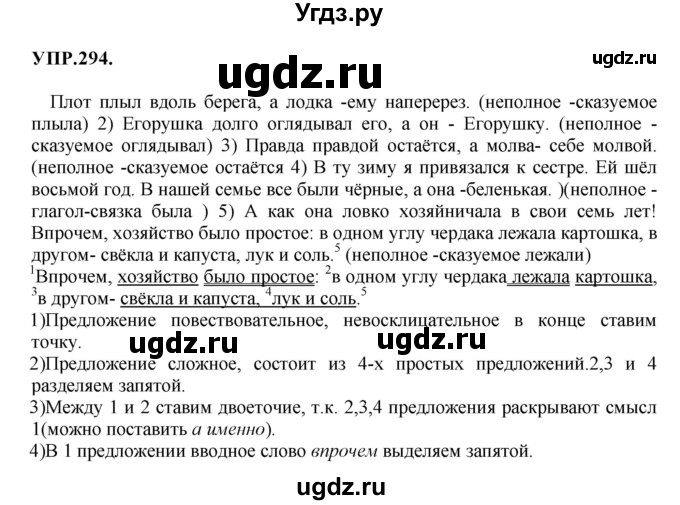 Угдз.ру

УПР.294.

ugdz.ru

ugdz.ru

Плот плыл вдоль берега, а лодка -ему наперерез. (неполное -сказуемое плыла) 2) Егорушка долго оглядывал его, а он - Егорушку. (неполное - сказуемое оглядывал) 3) Правда правдой остаётся, а молва- себе молвой. (неполное -сказуемое остаётся 4) В ту зиму я привязался к сестре. Ей шёл восьмой год. В нашей семье все были чёрные, а она -беленькая. )(неполное - глагол-связка была ) 5) А как она ловко хозяйничала в свои семь лет! Впрочем, хозяйство было простое: в одном углу чердака лежала картошка, в другом- свёкла и капуста, лук и соль.$^5$ (неполное -сказуемое лежали)

$^1$Впрочем, хозяйство было простое: $^2$в одном углу чердака лежала картошка, $^3$в другом- свёкла и капуста, $^4$лук и соль.$^5$

1)Предложение повествовательное, невосклицательное в конце ставим точку.

ugdz.ru

ugdz.ru

2)Предложение сложное, состоит из 4-х простых предложений.2,3 и 4 разделяем запятой.

3)Между 1 и 2 ставим двоеточие, т.к. 2,3,4 предложения раскрывают смысл 1(можно поставить а именно).

4)В 1 предложении вводное слово впрочем выделяем запятой.

ugdz.ru